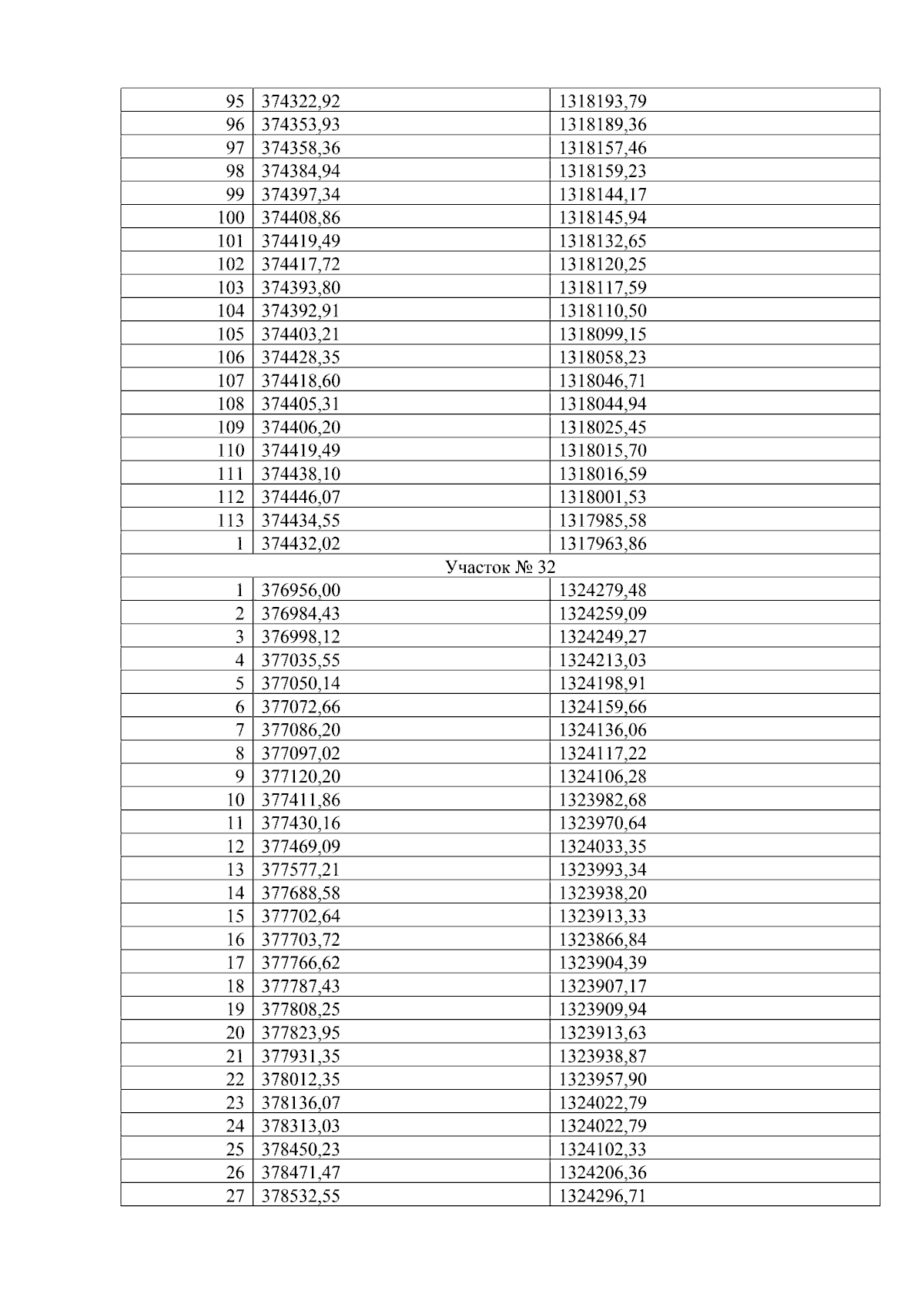 | 95 | 374322,92 | 1318193,79 |
|---|---|---|
| 96 | 374353,93 | 1318189,36 |
| 97 | 374358,36 | 1318157,46 |
| 98 | 374384,94 | 1318159,23 |
| 99 | 374397,34 | 1318144,17 |
| 100 | 374408,86 | 1318145,94 |
| 101 | 374419,49 | 1318132,65 |
| 102 | 374417,72 | 1318120,25 |
| 103 | 374393,80 | 1318117,59 |
| 104 | 374392,91 | 1318110,50 |
| 105 | 374403,21 | 1318099,15 |
| 106 | 374428,35 | 1318058,23 |
| 107 | 374418,60 | 1318046,71 |
| 108 | 374405,31 | 1318044,94 |
| 109 | 374406,20 | 1318025,45 |
| 110 | 374419,49 | 1318015,70 |
| 111 | 374438,10 | 1318016,59 |
| 112 | 374446,07 | 1318001,53 |
| 113 | 374434,55 | 1317985,58 |
| 1 | 374432,02 | 1317963,86 |
| Участок № 32 | | |
| 1 | 376956,00 | 1324279,48 |
| 2 | 376984,43 | 1324259,09 |
| 3 | 376998,12 | 1324249,27 |
| 4 | 377035,55 | 1324213,03 |
| 5 | 377050,14 | 1324198,91 |
| 6 | 377072,66 | 1324159,66 |
| 7 | 377086,20 | 1324136,06 |
| 8 | 377097,02 | 1324117,22 |
| 9 | 377120,20 | 1324106,28 |
| 10 | 377411,86 | 1323982,68 |
| 11 | 377430,16 | 1323970,64 |
| 12 | 377469,09 | 1324033,35 |
| 13 | 377577,21 | 1323993,34 |
| 14 | 377688,58 | 1323938,20 |
| 15 | 377702,64 | 1323913,33 |
| 16 | 377703,72 | 1323866,84 |
| 17 | 377766,62 | 1323904,39 |
| 18 | 377787,43 | 1323907,17 |
| 19 | 377808,25 | 1323909,94 |
| 20 | 377823,95 | 1323913,63 |
| 21 | 377931,35 | 1323938,87 |
| 22 | 378012,35 | 1323957,90 |
| 23 | 378136,07 | 1324022,79 |
| 24 | 378313,03 | 1324022,79 |
| 25 | 378450,23 | 1324102,33 |
| 26 | 378471,47 | 1324206,36 |
| 27 | 378532,55 | 1324296,71 |